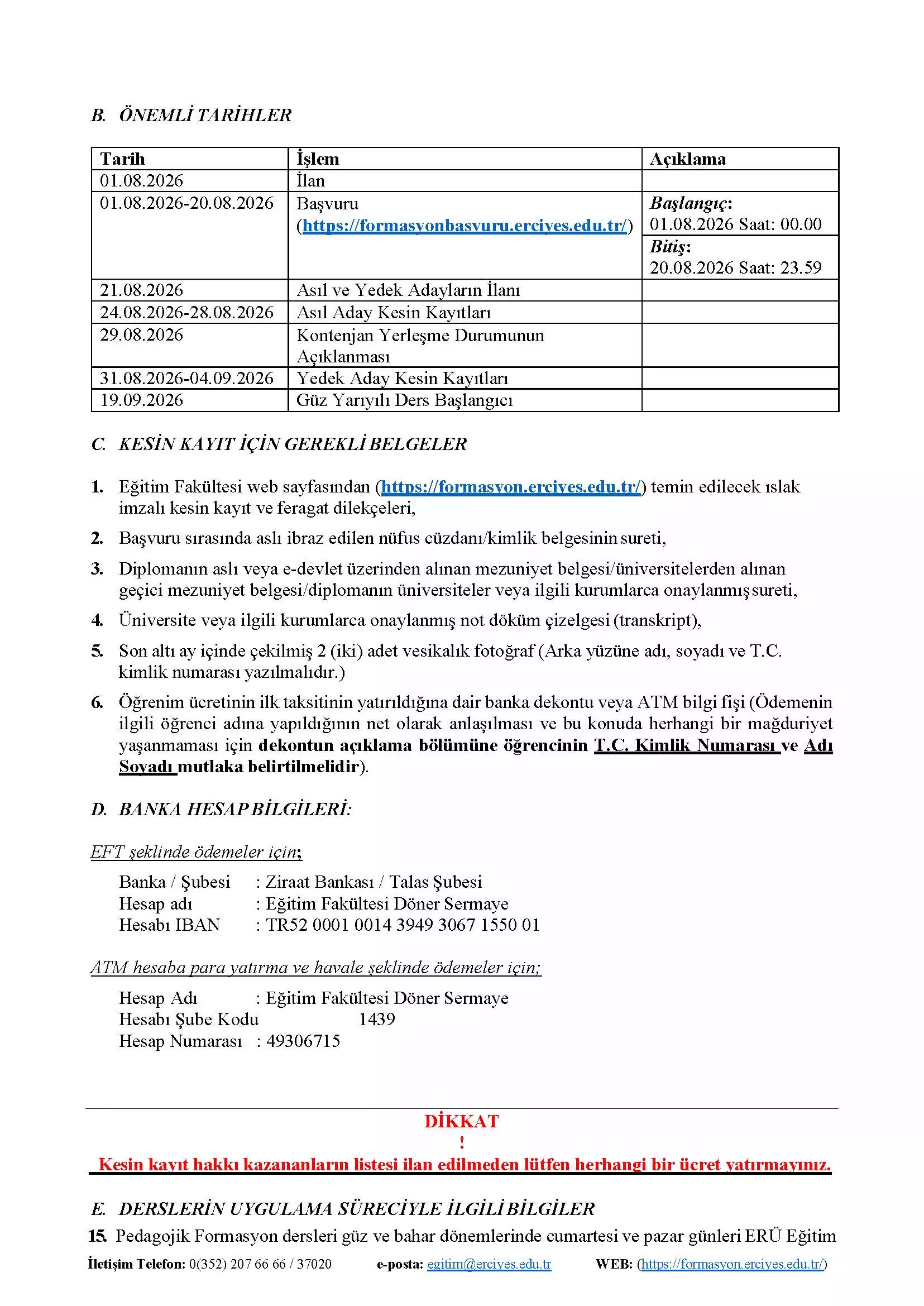 B. ÖNEMLİ TARİHLER

| Tarih | İşlem | Açıklama |
|---|---|---|
| 01.08.2026 | İlan | |
| 01.08.2026-20.08.2026 | Başvuru (https://formasyonbasvuru.erciyes.edu.tr/) | Başlangıç: 01.08.2026 Saat: 00.00 Bitiş: 20.08.2026 Saat: 23.59 |
| 21.08.2026 | Asıl ve Yedek Adayların İlanı | |
| 24.08.2026-28.08.2026 | Asıl Aday Kesin Kayıtları | |
| 29.08.2026 | Kontenjan Yerleşme Durumunun Açıklanması | |
| 31.08.2026-04.09.2026 | Yedek Aday Kesin Kayıtları | |
| 19.09.2026 | Güz Yarıyılı Ders Başlangıcı | |

C. KESİN KAYIT İÇİN GEREKLİ BELGELER

1. Eğitim Fakültesi web sayfasından (https://formasyon.erciyes.edu.tr/) temin edilecek ıslak imzalı kesin kayıt ve feragat dilekçeleri,

2. Başvuru sırasında aslı ibraz edilen nüfus cüzdanı/kimlik belgesinin sureti,

3. Diplomanın aslı veya e-devlet üzerinden alınan mezuniyet belgesi/üniversitelerden alınan geçici mezuniyet belgesi/diplomanın üniversiteler veya ilgili kurumlarca onaylanmış sureti,

4. Üniversite veya ilgili kurumlarca onaylanmış not döküm çizelgesi (transkript),

5. Son altı ay içinde çekilmiş 2 (iki) adet vesikalık fotoğraf (Arka yüzüne adı, soyadı ve T.C. kimlik numarası yazılmalıdır.)

6. Öğrenim ücretinin ilk taksitinin yatırıldığına dair banka dekontu veya ATM bilgi fişi (Ödemenin ilgili öğrenci adına yapıldığının net olarak anlaşılması ve bu konuda herhangi bir mağduriyet yaşanmaması için dekontun açıklama bölümüne öğrencinin T.C. Kimlik Numarası ve Adı Soyadı mutlaka belirtilmelidir).

D. BANKA HESAP BİLGİLERİ:

EFT şeklinde ödemeler için;

Banka / Şubesi : Ziraat Bankası / Talas Şubesi
Hesap adı : Eğitim Fakültesi Döner Sermaye
Hesabı IBAN : TR52 0001 0014 3949 3067 1550 01

ATM hesaba para yatırma ve havale şeklinde ödemeler için;

Hesap Adı : Eğitim Fakültesi Döner Sermaye
Hesabı Şube Kodu 1439
Hesap Numarası : 49306715

DİKKAT
!
Kesin kayıt hakkı kazananların listesi ilan edilmeden lütfen herhangi bir ücret yatırmayınız.

E. DERSLERİN UYGULAMA SÜRECİYLE İLGİLİ BİLGİLER

15. Pedagojik Formasyon dersleri güz ve bahar dönemlerinde cumartesi ve pazar günleri ERÜ Eğitim

İletişim Telefon: 0(352) 207 66 66 / 37020 e-posta: egitim@erciyes.edu.tr WEB: (https://formasyon.erciyes.edu.tr/)